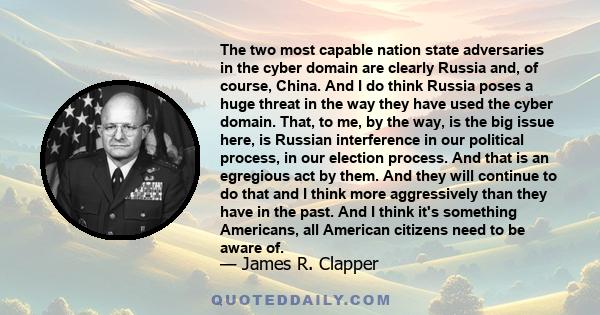 The two most capable nation state adversaries in the cyber domain are clearly Russia and, of course, China. And I do think Russia poses a huge threat in the way they have used the cyber domain. That, to me, by the way, is the big issue here, is Russian interference in our political process, in our election process. And that is an egregious act by them. And they will continue to do that and I think more aggressively than they have in the past. And I think it's something Americans, all American citizens need to be aware of.
— James R. Clapper

QUOTEDDAILY.COM